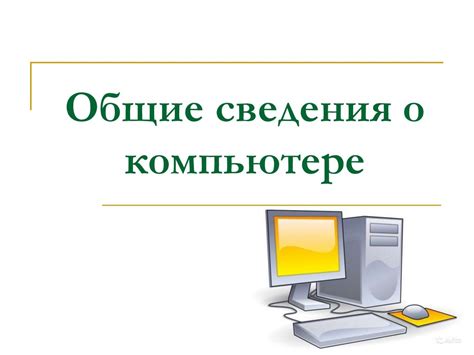 Общие сведения о компьютере